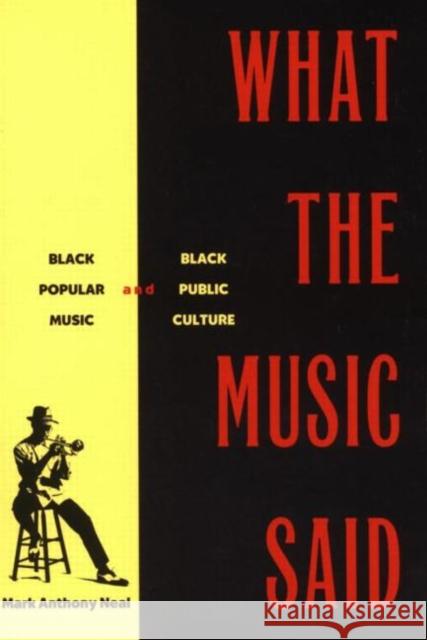 WHAT THE MUSIC SAID

BLACK POPULAR MUSIC and BLACK PUBLIC CULTURE

Mark Anthony Neal